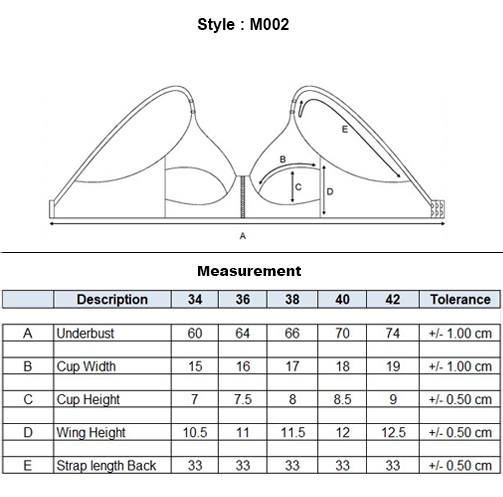 Style : M002

E

B

C

D

A

Measurement

| | Description | 34 | 36 | 38 | 40 | 42 | Tolerance |
|---|---|---|---|---|---|---|---|
| A | Underbust | 60 | 64 | 66 | 70 | 74 | +/- 1.00 cm |
| B | Cup Width | 15 | 16 | 17 | 18 | 19 | +/- 1.00 cm |
| C | Cup Height | 7 | 7.5 | 8 | 8.5 | 9 | +/- 0.50 cm |
| D | Wing Height | 10.5 | 11 | 11.5 | 12 | 12.5 | +/- 0.50 cm |
| E | Strap length Back | 33 | 33 | 33 | 33 | 33 | +/- 0.50 cm |